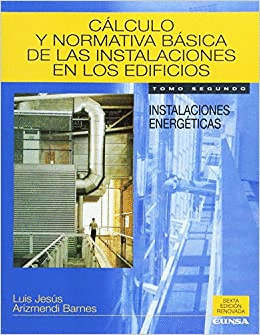 CÁLCULO
Y NORMATIVA BÁSICA
DE LAS INSTALACIONES
EN LOS EDIFICIOS

TOMO SEGUNDO

INSTALACIONES
ENERGÉTICAS

Luis Jesús
Arizmendi Barnes

SEXTA
EDICIÓN
RENOVADA

EUNSA